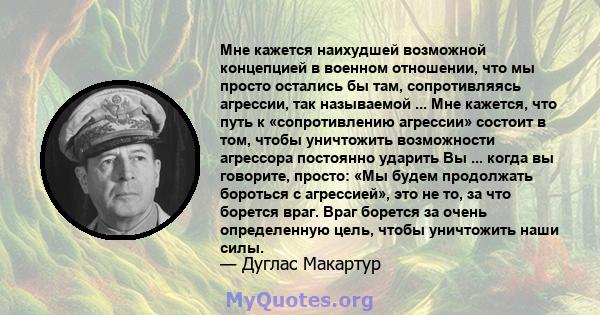 Мне кажется наихудшей возможной концепцией в военном отношении, что мы просто остались бы там, сопротивляясь агрессии, так называемой ... Мне кажется, что путь к «сопротивлению агрессии» состоит в том, чтобы уничтожить возможности агрессора постоянно ударить Вы ... когда вы говорите, просто: «Мы будем продолжать бороться с агрессией», это не то, за что борется враг. Враг борется за очень определенную цель, чтобы уничтожить наши силы.
— Дуглас Макартур

MyQuotes.org